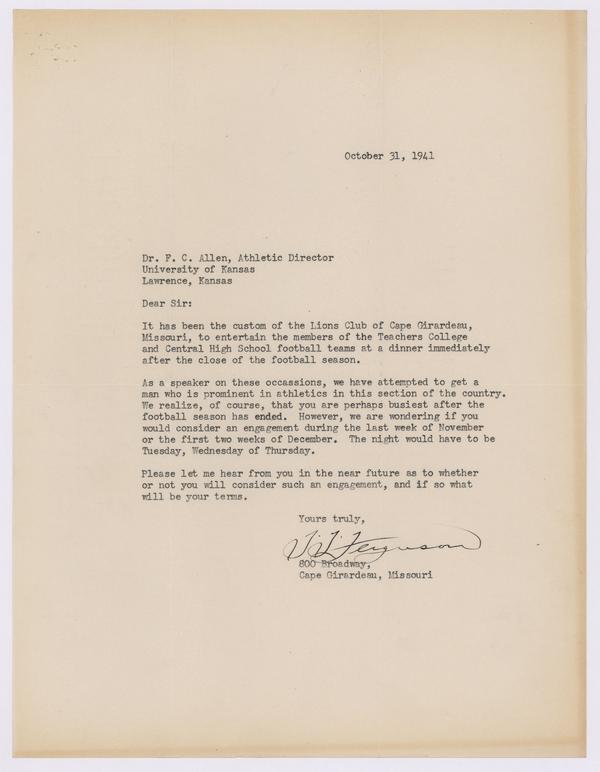 October 31, 1941

Dr. F. C. Allen, Athletic Director
University of Kansas
Lawrence, Kansas

Dear Sir:

It has been the custom of the Lions Club of Cape Girardeau, Missouri, to entertain the members of the Teachers College and Central High School football teams at a dinner immediately after the close of the football season.

As a speaker on these occassions, we have attempted to get a man who is prominent in athletics in this section of the country. We realize, of course, that you are perhaps busiest after the football season has ended. However, we are wondering if you would consider an engagement during the last week of November or the first two weeks of December. The night would have to be Tuesday, Wednesday of Thursday.

Please let me hear from you in the near future as to whether or not you will consider such an engagement, and if so what will be your terms.

Yours truly,

V. L. Ferguson
800 Broadway,
Cape Girardeau, Missouri